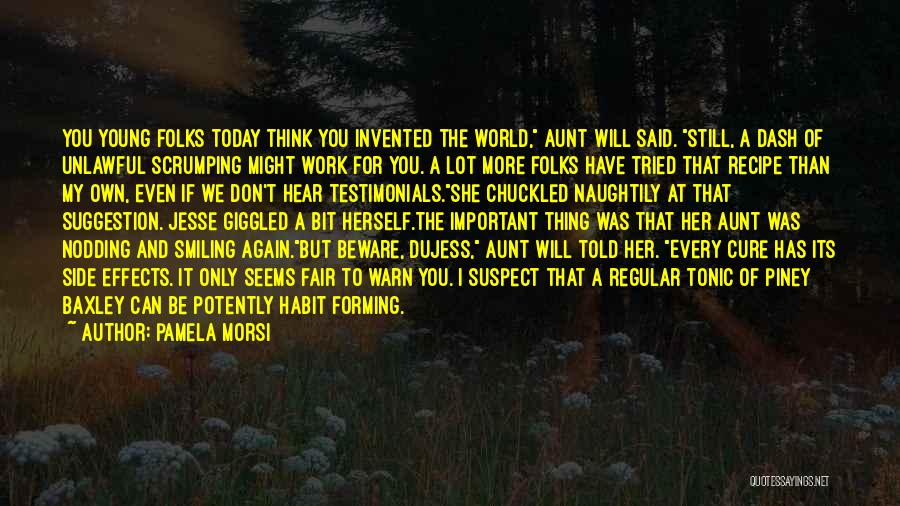 YOU YOUNG FOLKS TODAY THINK YOU INVENTED THE WORLD," AUNT WILL SAID. "STILL, A DASH OF UNLAWFUL SCRUMPING MIGHT WORK FOR YOU. A LOT MORE FOLKS HAVE TRIED THAT RECIPE THAN MY OWN, EVEN IF WE DON'T HEAR TESTIMONIALS."SHE CHUCKLED NAUGHTILY AT THAT SUGGESTION. JESSE GIGGLED A BIT HERSELF.THE IMPORTANT THING WAS THAT HER AUNT WAS NODDING AND SMILING AGAIN."BUT BEWARE, DUJESS," AUNT WILL TOLD HER. "EVERY CURE HAS ITS SIDE EFFECTS. IT ONLY SEEMS FAIR TO WARN YOU. I SUSPECT THAT A REGULAR TONIC OF PINEY BAXLEY CAN BE POTENTLY HABIT FORMING.

~ AUTHOR: PAMELA MORSI

QUOTESSAYINGS.NET